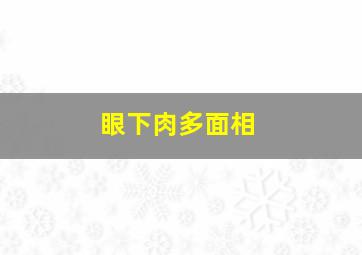 眼下肉多面相